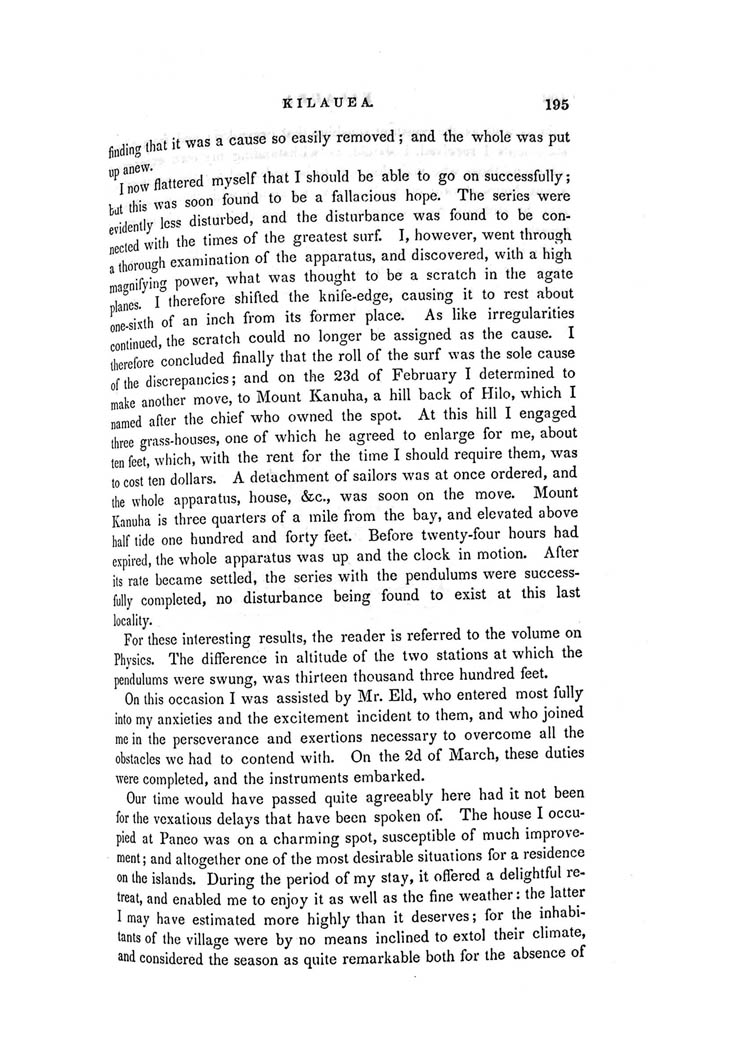 KILAUEA. 195

finding that it was a cause so easily removed; and the whole was put up anew.

I now flattered myself that I should be able to go on successfully; but this was soon found to be a fallacious hope. The series were evidently less disturbed, and the disturbance was found to be connected with the times of the greatest surf. I, however, went through a thorough examination of the apparatus, and discovered, with a high magnifying power, what was thought to be a scratch in the agate planes. I therefore shifted the knife-edge, causing it to rest about one-sixth of an inch from its former place. As like irregularities continued, the scratch could no longer be assigned as the cause. I therefore concluded finally that the roll of the surf was the sole cause of the discrepancies; and on the 23d of February I determined to make another move, to Mount Kanuha, a hill back of Hilo, which I named after the chief who owned the spot. At this hill I engaged three grass-houses, one of which he agreed to enlarge for me, about ten feet, which, with the rent for the time I should require them, was to cost ten dollars. A detachment of sailors was at once ordered, and the whole apparatus, house, &c., was soon on the move. Mount Kanuha is three quarters of a mile from the bay, and elevated above half tide one hundred and forty feet. Before twenty-four hours had expired, the whole apparatus was up and the clock in motion. After its rate became settled, the series with the pendulums were successfully completed, no disturbance being found to exist at this last locality.

For these interesting results, the reader is referred to the volume on Physics. The difference in altitude of the two stations at which the pendulums were swung, was thirteen thousand three hundred feet.

On this occasion I was assisted by Mr. Eld, who entered most fully into my anxieties and the excitement incident to them, and who joined me in the perseverance and exertions necessary to overcome all the obstacles we had to contend with. On the 2d of March, these duties were completed, and the instruments embarked.

Our time would have passed quite agreeably here had it not been for the vexatious delays that have been spoken of. The house I occupied at Paneo was on a charming spot, susceptible of much improvement; and altogether one of the most desirable situations for a residence on the islands. During the period of my stay, it offered a delightful retreat, and enabled me to enjoy it as well as the fine weather: the latter I may have estimated more highly than it deserves; for the inhabitants of the village were by no means inclined to extol their climate, and considered the season as quite remarkable both for the absence of